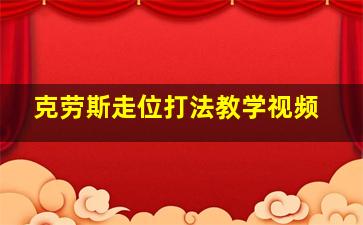 克劳斯走位打法教学视频